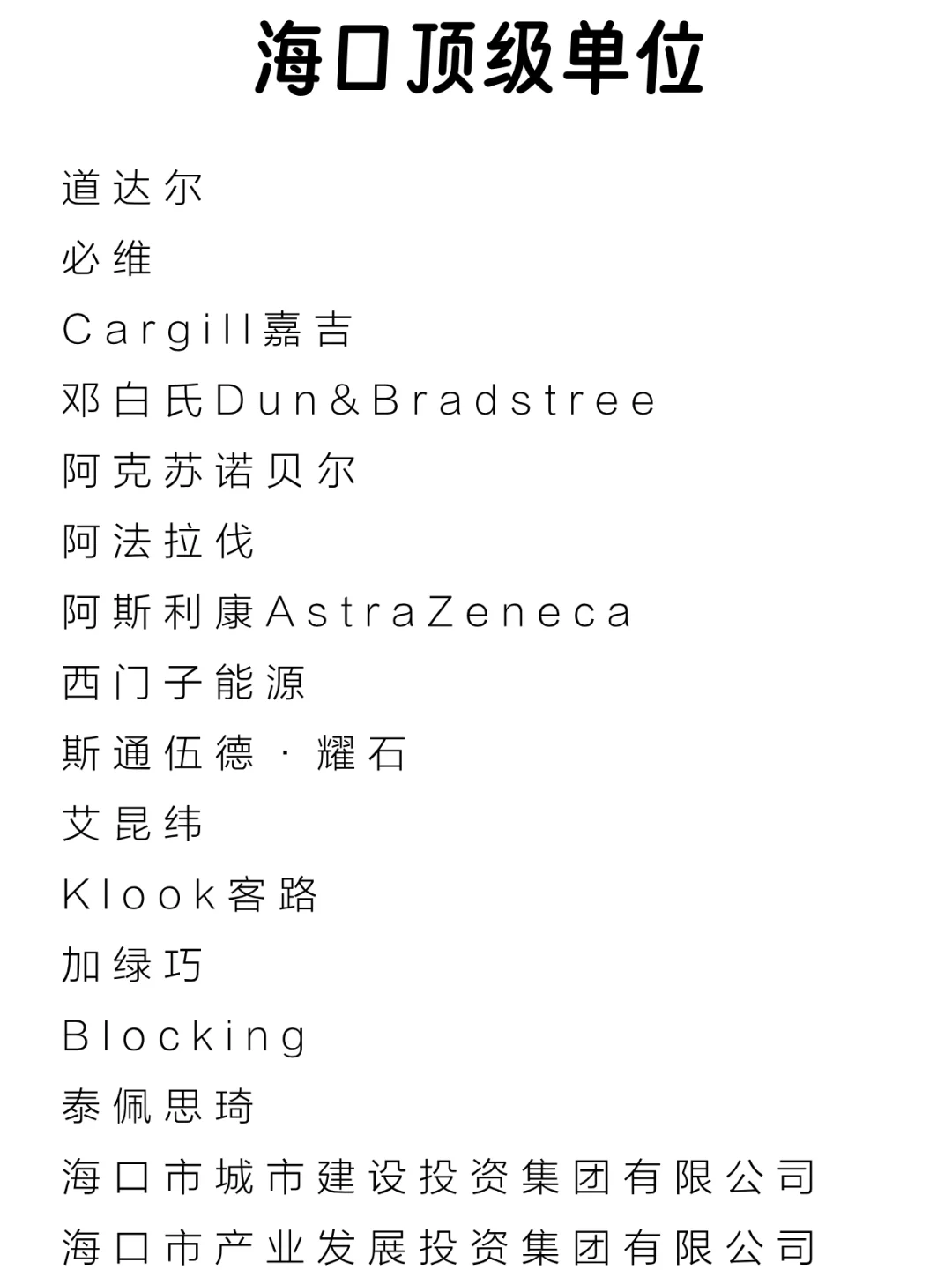 海口顶级单位

道达尔

必维

Cargill嘉吉

邓白氏Dun&Bradstree

阿克苏诺贝尔

阿法拉伐

阿斯利康AstraZeneca

西门子能源

斯通伍德·耀石

艾昆纬

Klook客路

加绿巧

Blocking

泰佩思琦

海口市城市建设投资集团有限公司

海口市产业发展投资集团有限公司